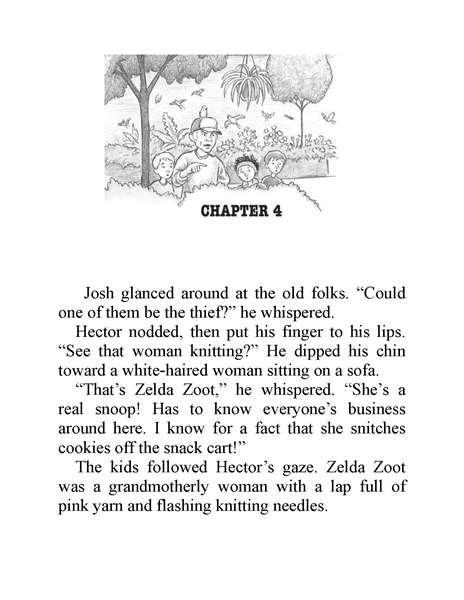 CHAPTER 4

Josh glanced around at the old folks. “Could one of them be the thief?” he whispered.

Hector nodded, then put his finger to his lips. “See that woman knitting?” He dipped his chin toward a white-haired woman sitting on a sofa.

“That’s Zelda Zoot,” he whispered. “She’s a real snoop! Has to know everyone’s business around here. I know for a fact that she snitches cookies off the snack cart!”

The kids followed Hector’s gaze. Zelda Zoot was a grandmotherly woman with a lap full of pink yarn and flashing knitting needles.